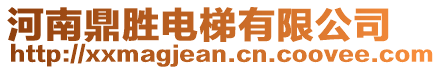 河南鼎胜电梯有限公司
http://xxmagjean.cn.coovee.com